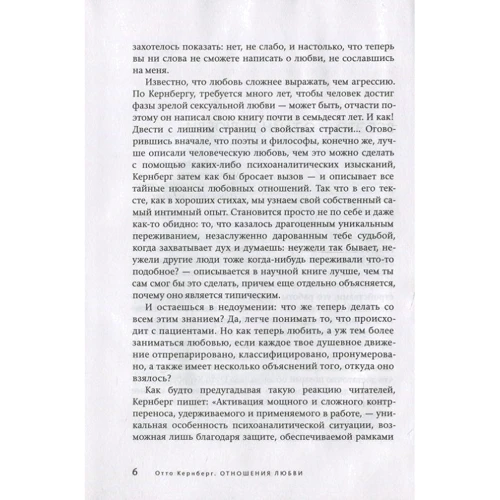 захотелось показать: нет, не слабо, и настолько, что теперь вы ни слова не сможете написать о любви, не сославшись на меня.

Известно, что любовь сложнее выражать, чем агрессию. По Кернбергу, требуется много лет, чтобы человек достиг фазы зрелой сексуальной любви — может быть, отчасти поэтому он написал свою книгу почти в семьдесят лет. И как! Двести с лишним страниц о свойствах страсти... Оговорившись вначале, что поэты и философы, конечно же, лучше описали человеческую любовь, чем это можно сделать с помощью каких-либо психоаналитических изысканий, Кернберг затем как бы бросает вызов — и описывает все тайные нюансы любовных отношений. Так что в его тексте, как в хороших стихах, мы узнаем свой собственный самый интимный опыт. Становится просто не по себе и даже как-то обидно: то, что казалось драгоценным уникальным переживанием, незаслуженно дарованным тебе судьбой, когда захватывает дух и думаешь: неужели так бывает, неужели другие люди тоже когда-нибудь переживали что-то подобное? — описывается в научной книге лучше, чем ты сам смог бы это сделать, причем еще отдельно объясняется, почему оно является типическим.

И остаешься в недоумении: что же теперь делать со всем этим знанием? Да, легче понимать то, что происходит с пациентами. Но как теперь любить, а уж тем более заниматься любовью, если каждое твое душевное движение отпрепарировано, классифицировано, пронумеровано, а также имеет несколько объяснений того, откуда оно взялось?

Как будто предугадывая такую реакцию читателей, Кернберг пишет: «Активация мощного и сложного контрпереноса, удерживаемого и применяемого в работе, — уникальная особенность психоаналитической ситуации, возможная лишь благодаря защите, обеспечиваемой рамками

6 Отто Кернберг. ОТНОШЕНИЯ ЛЮБВИ